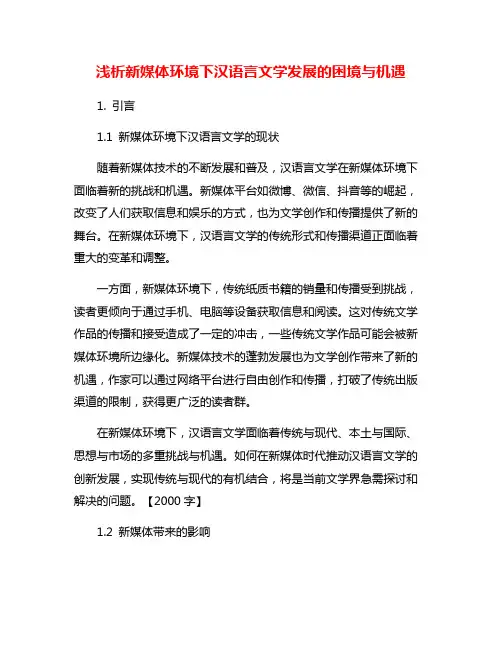 浅析新媒体环境下汉语言文学发展的困境与机遇

1. 引言

1.1 新媒体环境下汉语言文学的现状

随着新媒体技术的不断发展和普及，汉语言文学在新媒体环境下面临着新的挑战和机遇。新媒体平台如微博、微信、抖音等的崛起，改变了人们获取信息和娱乐的方式，也为文学创作和传播提供了新的舞台。在新媒体环境下，汉语言文学的传统形式和传播渠道正面临着重大的变革和调整。

一方面，新媒体环境下，传统纸质书籍的销量和传播受到挑战，读者更倾向于通过手机、电脑等设备获取信息和阅读。这对传统文学作品的传播和接受造成了一定的冲击，一些传统文学作品可能会被新媒体环境所边缘化。新媒体技术的蓬勃发展也为文学创作带来了新的机遇，作家可以通过网络平台进行自由创作和传播，打破了传统出版渠道的限制，获得更广泛的读者群。

在新媒体环境下，汉语言文学面临着传统与现代、本土与国际、思想与市场的多重挑战与机遇。如何在新媒体时代推动汉语言文学的创新发展，实现传统与现代的有机结合，将是当前文学界急需探讨和解决的问题。【2000 字】

1.2 新媒体带来的影响